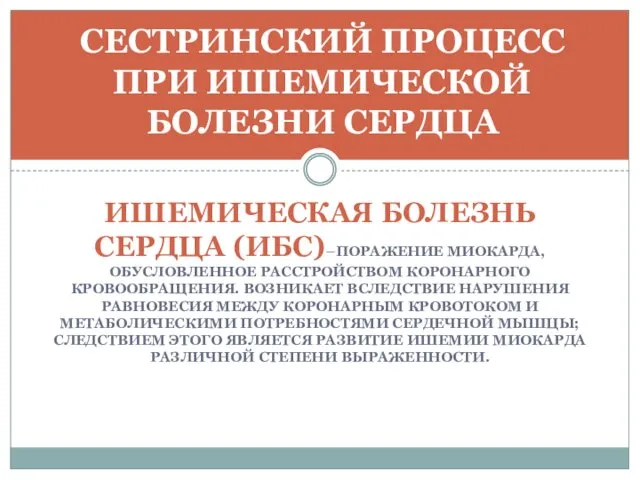 СЕСТРИНСКИЙ ПРОЦЕСС ПРИ ИШЕМИЧЕСКОЙ БОЛЕЗНИ СЕРДЦА

ИШЕМИЧЕСКАЯ БОЛЕЗНЬ СЕРДЦА (ИБС)–ПОРАЖЕНИЕ МИОКАРДА, ОБУСЛОВЛЕННОЕ РАССТРОЙСТВОМ КОРОНАРНОГО КРОВООБРАЩЕНИЯ. ВОЗНИКАЕТ ВСЛЕДСТВИЕ НАРУШЕНИЯ РАВНОВЕСИЯ МЕЖДУ КОРОНАРНЫМ КРОВОТОКОМ И МЕТАБОЛИЧЕСКИМИ ПОТРЕБНОСТЯМИ СЕРДЕЧНОЙ МЫШЦЫ; СЛЕДСТВИЕМ ЭТОГО ЯВЛЯЕТСЯ РАЗВИТИЕ ИШЕМИИ МИОКАРДА РАЗЛИЧНОЙ СТЕПЕНИ ВЫРАЖЕННОСТИ.